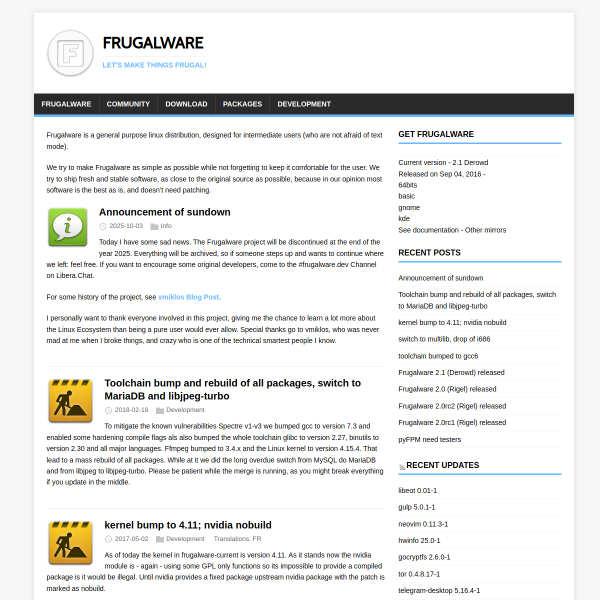 FRUGALWARE

LET'S MAKE THINGS FRUGAL!

FRUGALWARE COMMUNITY DOWNLOAD PACKAGES DEVELOPMENT

Frugalware is a general purpose linux distribution, designed for intermediate users (who are not afraid of text mode).

We try to make Frugalware as simple as possible while not forgetting to keep it comfortable for the user. We try to ship fresh and stable software, as close to the original source as possible, because in our opinion most software is the best as is, and doesn't need patching.

Announcement of sundown

2025-10-03 Info

Today I have some sad news. The Frugalware project will be discontinued at the end of the year 2025. Everything will be archived, so if someone steps up and wants to continue where we left: feel free. If you want to encourage some original developers, come to the #frugalware.dev Channel on Libera.Chat.

For some history of the project, see vmiklos Blog Post.

I personally want to thank everyone involved in this project, giving me the chance to learn a lot more about the Linux Ecosystem than being a pure user would ever allow. Special thanks go to vmiklos, who was never mad at me when I broke things, and crazy who is one of the technical smartest people I know.

Toolchain bump and rebuild of all packages, switch to MariaDB and libjpeg-turbo

2018-02-18 Development

To mitigate the known vulnerabilities Spectre v1-v3 we bumped gcc to version 7.3 and enabled some hardening compile flags als also bumped the whole toolchain glibc to version 2.27, binutils to version 2.30 and all major languages. Ffmpeg bumped to 3.4.x and the Linux kernel to version 4.15.4. That lead to a mass rebuild of all packages. While at it we did the long overdue switch from MySQL do MariaDB and from libjpeg to libjpeg-turbo. Please be patient while the merge is running, as you might break everything if you update in the middle.

kernel bump to 4.11; nvidia nobuild

2017-05-02 Development Translations: FR

As of today the kernel in frugalware-current is version 4.11. As it stands now the nvidia module is - again - using some GPL only functions so its impossible to provide a compiled package is it would be illegal. Until nvidia provides a fixed package upstream nvidia package with the patch is marked as nobuild.

GET FRUGALWARE

Current version - 2.1 Derowd
Released on Sep 04, 2016 -
64bits
basic
gnome
kde
See documentation - Other mirrors

RECENT POSTS

Announcement of sundown
Toolchain bump and rebuild of all packages, switch to MariaDB and libjpeg-turbo
kernel bump to 4.11; nvidia nobuild
switch to multilib, drop of i686
toolchain bumped to gcc6
Frugalware 2.1 (Derowd) released
Frugalware 2.0 (Rigel) released
Frugalware 2.0rc2 (Rigel) released
Frugalware 2.0rc1 (Rigel) released
pyFPM need testers

RECENT UPDATES

libeot 0.01-1
gulp 5.0.1-1
neovim 0.11.3-1
hwinfo 25.0-1
gocryptfs 2.6.0-1
tor 0.4.8.17-1
telegram-desktop 5.16.4-1